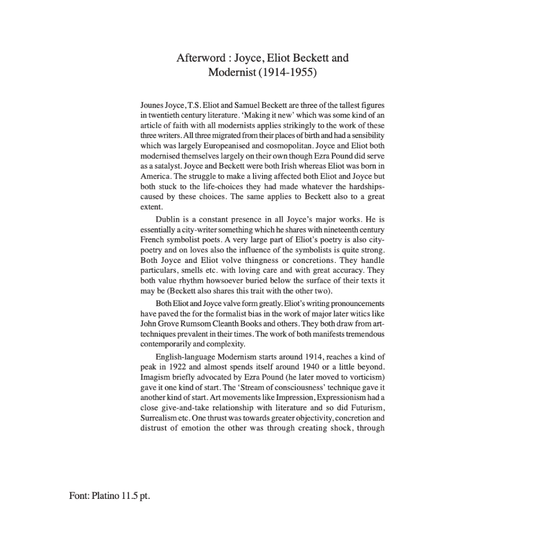 Afterword : Joyce, Eliot Beckett and Modernist (1914-1955)

Jounes Joyce, T.S. Eliot and Samuel Beckett are three of the tallest figures in twentieth century literature. 'Making it new' which was some kind of an article of faith with all modernists applies strikingly to the work of these three writers. All three migrated from their places of birth and had a sensibility which was largely Europeanised and cosmopolitan. Joyce and Eliot both modernised themselves largely on their own though Ezra Pound did serve as a satalyst. Joyce and Beckett were both Irish whereas Eliot was born in America. The struggle to make a living affected both Eliot and Joyce but both stuck to the life-choices they had made whatever the hardships-caused by these choices. The same applies to Beckett also to a great extent.

Dublin is a constant presence in all Joyce's major works. He is essentially a city-writer something which he shares with nineteenth century French symbolist poets. A very large part of Eliot's poetry is also city-poetry and on loves also the influence of the symbolists is quite strong. Both Joyce and Eliot volve thingness or concretions. They handle particulars, smells etc. with loving care and with great accuracy. They both value rhythm howsoever buried below the surface of their texts it may be (Beckett also shares this trait with the other two).

Both Eliot and Joyce valve form greatly. Eliot's writing pronouncements have paved the for the formalist bias in the work of major later witics like John Grove Rumsom Cleanth Books and others. They both draw from art-techniques prevalent in their times. The work of both manifests tremendous contemporarily and complexity.

English-language Modernism starts around 1914, reaches a kind of peak in 1922 and almost spends itself around 1940 or a little beyond. Imagism briefly advocated by Ezra Pound (he later moved to vorticism) gave it one kind of start. The 'Stream of consciousness' technique gave it another kind of start. Art movements like Impression, Expressionism had a close give-and-take relationship with literature and so did Futurism, Surrealism etc. One thrust was towards greater objectivity, concretion and distrust of emotion the other was through creating shock, through

Font: Platino 11.5 pt.